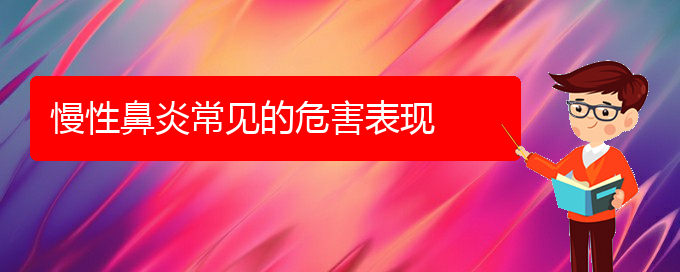 慢性鼻炎常见的危害表现